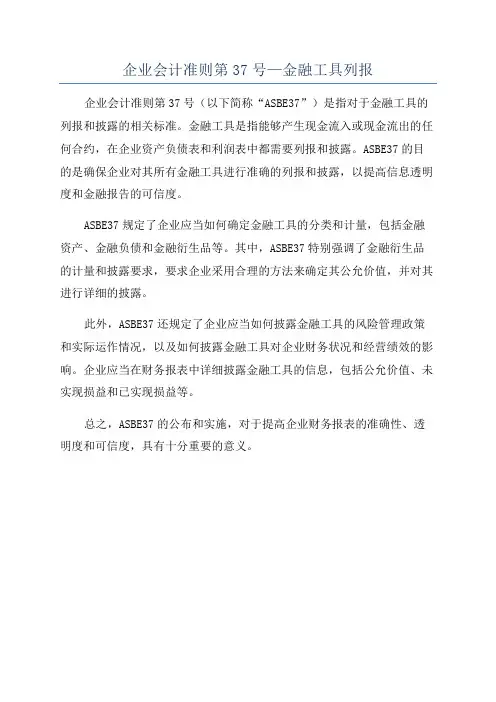 企业会计准则第 37 号—金融工具列报

企业会计准则第 37 号（以下简称“ASBE37”）是指对于金融工具的列报和披露的相关标准。金融工具是指能够产生现金流入或现金流出的任何合约，在企业资产负债表和利润表中都需要列报和披露。ASBE37 的目的是确保企业对其所有金融工具进行准确的列报和披露，以提高信息透明度和金融报告的可信度。

ASBE37 规定了企业应当如何确定金融工具的分类和计量，包括金融资产、金融负债和金融衍生品等。其中，ASBE37 特别强调了金融衍生品的计量和披露要求，要求企业采用合理的方法来确定其公允价值，并对其进行详细的披露。

此外，ASBE37 还规定了企业应当如何披露金融工具的风险管理政策和实际运作情况，以及如何披露金融工具对企业财务状况和经营绩效的影响。企业应当在财务报表中详细披露金融工具的信息，包括公允价值、未实现损益和已实现损益等。

总之，ASBE37 的公布和实施，对于提高企业财务报表的准确性、透明度和可信度，具有十分重要的意义。